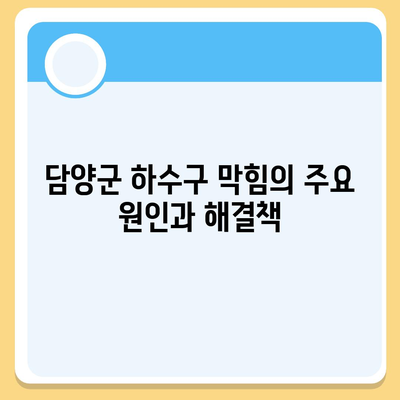 담양군 하수구 막힘의 주요 원인과 해결책